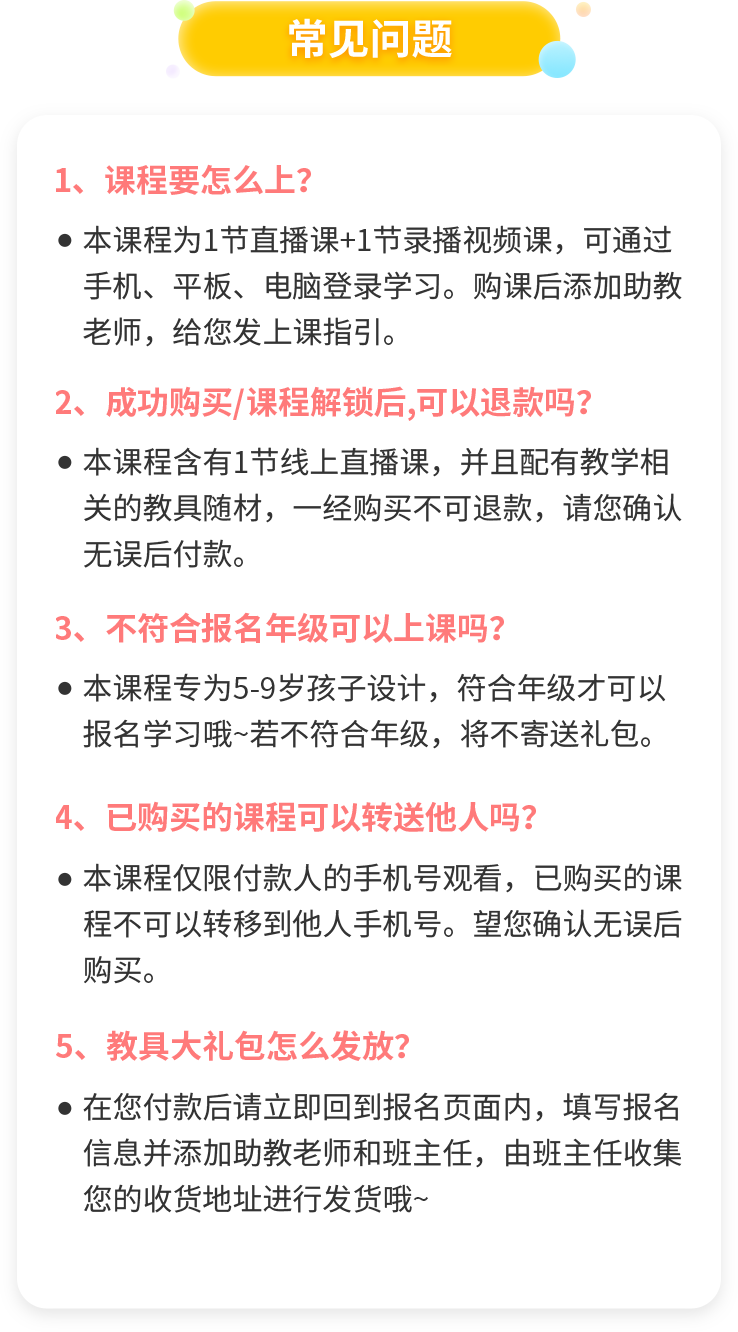 常见问题

1、课程要怎么上?

● 本课程为1节直播课+1节录播视频课，可通过手机、平板、电脑登录学习。购课后添加助教老师，给您发上课指引。

2、成功购买/课程解锁后,可以退款吗?

● 本课程含有1节线上直播课，并且配有教学相关的教具随材，一经购买不可退款，请您确认无误后付款。

3、不符合报名年级可以上课吗?

● 本课程专为5-9岁孩子设计，符合年级才可以报名学习哦~若不符合年级，将不寄送礼包。

4、已购买的课程可以转送他人吗?

● 本课程仅限付款人的手机号观看，已购买的课程不可以转移到他人手机号。望您确认无误后购买。

5、教具大礼包怎么发放?

● 在您付款后请立即回到报名页面内，填写报名信息并添加助教老师和班主任，由班主任收集您的收货地址进行发货哦~